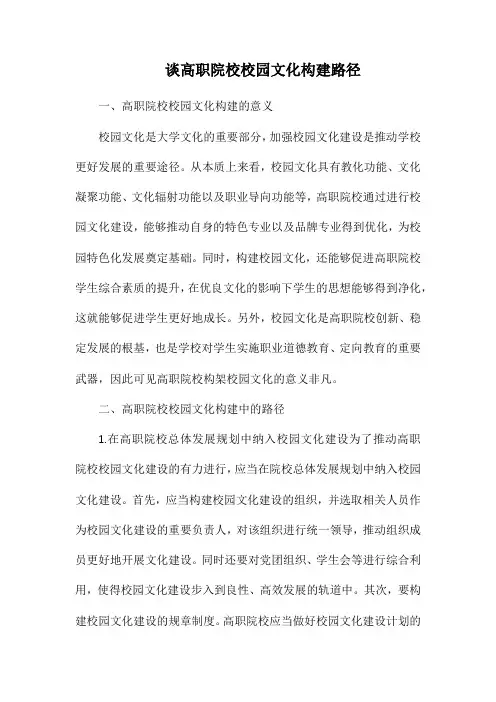 谈高职院校校园文化构建路径

一、高职院校校园文化构建的意义

校园文化是大学文化的重要部分，加强校园文化建设是推动学校更好发展的重要途径。从本质上来看，校园文化具有教化功能、文化凝聚功能、文化辐射功能以及职业导向功能等，高职院校通过进行校园文化建设，能够推动自身的特色专业以及品牌专业得到优化，为校园特色化发展奠定基础。同时，构建校园文化，还能够促进高职院校学生综合素质的提升，在优良文化的影响下学生的思想能够得到净化，这就能够促进学生更好地成长。另外，校园文化是高职院校创新、稳定发展的根基，也是学校对学生实施职业道德教育、定向教育的重要武器，因此可见高职院校构架校园文化的意义非凡。

二、高职院校校园文化构建中的路径

1.在高职院校总体发展规划中纳入校园文化建设为了推动高职院校校园文化建设的有力进行，应当在院校总体发展规划中纳入校园文化建设。首先，应当构建校园文化建设的组织，并选取相关人员作为校园文化建设的重要负责人，对该组织进行统一领导，推动组织成员更好地开展文化建设。同时还要对党团组织、学生会等进行综合利用，使得校园文化建设步入到良性、高效发展的轨道中。其次，要构建校园文化建设的规章制度。高职院校应当做好校园文化建设计划的